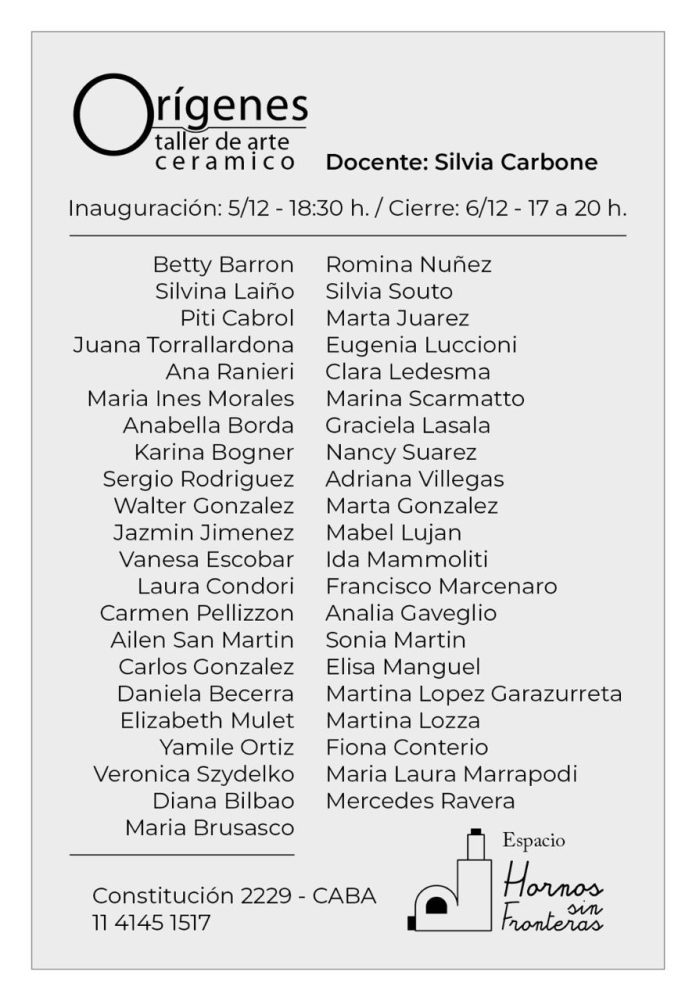 Orígenes
taller de arte
ceramico

Docente: Silvia Carbone

Inauguración: 5/12 - 18:30 h. / Cierre: 6/12 - 17 a 20 h.

Betty Barron
Silvina Laiño
Piti Cabrol
Juana Torrallardona
Ana Ranieri
Maria Ines Morales
Anabella Borda
Karina Bogner
Sergio Rodriguez
Walter Gonzalez
Jazmin Jimenez
Vanesa Escobar
Laura Condori
Carmen Pellizzon
Ailen San Martin
Carlos Gonzalez
Daniela Becerra
Elizabeth Mulet
Yamile Ortiz
Veronica Szydelko
Diana Bilbao
Maria Brusasco

Romina Nuñez
Silvia Souto
Marta Juarez
Eugenia Luccioni
Clara Ledesma
Marina Scarmatto
Graciela Lasala
Nancy Suarez
Adriana Villegas
Marta Gonzalez
Mabel Lujan
Ida Mammoliti
Francisco Marcenaro
Analia Gaveglio
Sonia Martin
Elisa Manguel
Martina Lopez Garazurreta
Martina Lozza
Fiona Conterio
Maria Laura Marrapodi
Mercedes Ravera

Constitución 2229 - CABA
11 4145 1517

Espacio
Hornos sin Fronteras